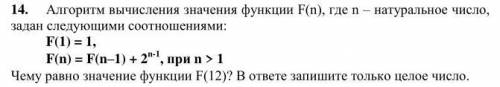 **14.** Алгоритм вычисления значения функции F(n), где n – натуральное число, задан следующими соотношениями:

**F(1) = 1,**

**F(n) = F(n–1) + $2^{n-1}$, при n > 1**

Чему равно значение функции F(12)? В ответе запишите только целое число.